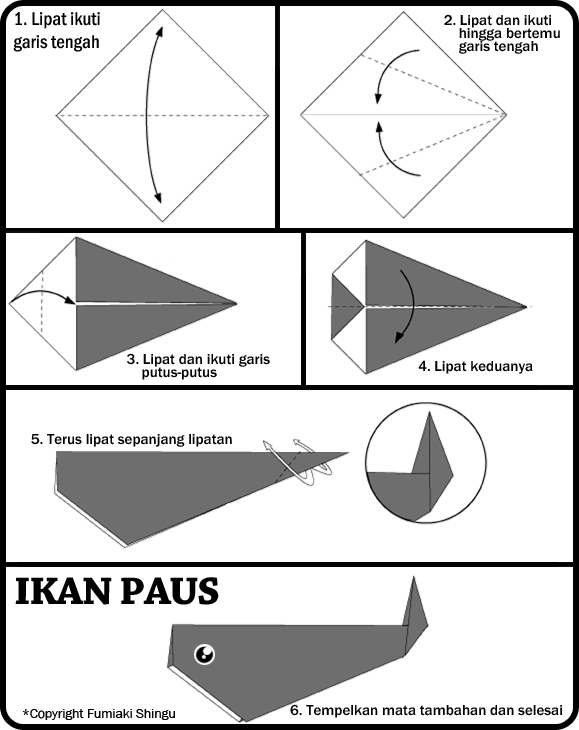 1. Lipat ikuti garis tengah

2. Lipat dan ikuti hingga bertemu garis tengah

3. Lipat dan ikuti garis putus-putus

4. Lipat keduanya

5. Terus lipat sepanjang lipatan

IKAN PAUS

*Copyright Fumiaki Shingu

6. Tempelkan mata tambahan dan selesai